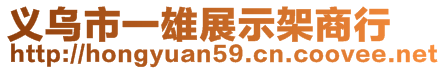 义乌市一雄展示架商行
http://hongyuan59.cn.coovee.net